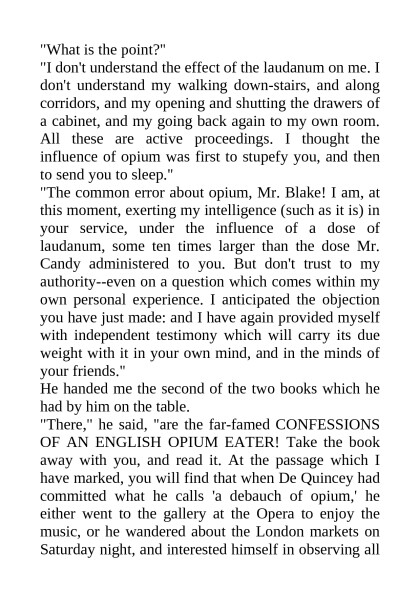 "What is the point?"
"I don't understand the effect of the laudanum on me. I don't understand my walking down-stairs, and along corridors, and my opening and shutting the drawers of a cabinet, and my going back again to my own room. All these are active proceedings. I thought the influence of opium was first to stupefy you, and then to send you to sleep."
"The common error about opium, Mr. Blake! I am, at this moment, exerting my intelligence (such as it is) in your service, under the influence of a dose of laudanum, some ten times larger than the dose Mr. Candy administered to you. But don't trust to my authority--even on a question which comes within my own personal experience. I anticipated the objection you have just made: and I have again provided myself with independent testimony which will carry its due weight with it in your own mind, and in the minds of your friends."
He handed me the second of the two books which he had by him on the table.
"There," he said, "are the far-famed CONFESSIONS OF AN ENGLISH OPIUM EATER! Take the book away with you, and read it. At the passage which I have marked, you will find that when De Quincey had committed what he calls 'a debauch of opium,' he either went to the gallery at the Opera to enjoy the music, or he wandered about the London markets on Saturday night, and interested himself in observing all